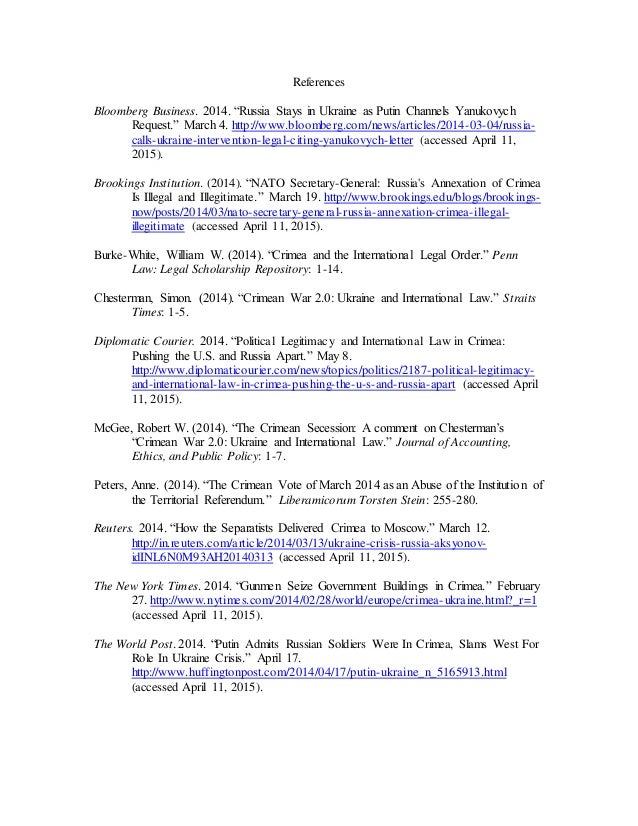 References

Bloomberg Business. 2014. “Russia Stays in Ukraine as Putin Channels Yanukovych Request.” March 4. http://www.bloomberg.com/news/articles/2014-03-04/russia-calls-ukraine-intervention-legal-citing-yanukovych-letter (accessed April 11, 2015).

Brookings Institution. (2014). “NATO Secretary-General: Russia's Annexation of Crimea Is Illegal and Illegitimate.” March 19. http://www.brookings.edu/blogs/brookings-now/posts/2014/03/nato-secretary-general-russia-annexation-crimea-illegal-illegitimate (accessed April 11, 2015).

Burke-White, William W. (2014). “Crimea and the International Legal Order.” Penn Law: Legal Scholarship Repository: 1-14.

Chesterman, Simon. (2014). “Crimean War 2.0: Ukraine and International Law.” Straits Times: 1-5.

Diplomatic Courier. 2014. “Political Legitimacy and International Law in Crimea: Pushing the U.S. and Russia Apart.” May 8. http://www.diplomaticourier.com/news/topics/politics/2187-political-legitimacy-and-international-law-in-crimea-pushing-the-u-s-and-russia-apart (accessed April 11, 2015).

McGee, Robert W. (2014). “The Crimean Secession: A comment on Chesterman's “Crimean War 2.0: Ukraine and International Law.” Journal of Accounting, Ethics, and Public Policy: 1-7.

Peters, Anne. (2014). “The Crimean Vote of March 2014 as an Abuse of the Institution of the Territorial Referendum.” Liberamicorum Torsten Stein: 255-280.

Reuters. 2014. “How the Separatists Delivered Crimea to Moscow.” March 12. http://in.reuters.com/article/2014/03/13/ukraine-crisis-russia-aksyonov-idINL6N0M93AH20140313 (accessed April 11, 2015).

The New York Times. 2014. “Gunmen Seize Government Buildings in Crimea.” February 27. http://www.nytimes.com/2014/02/28/world/europe/crimea-ukraine.html?_r=1 (accessed April 11, 2015).

The World Post. 2014. “Putin Admits Russian Soldiers Were In Crimea, Slams West For Role In Ukraine Crisis.” April 17. http://www.huffingtonpost.com/2014/04/17/putin-ukraine_n_5165913.html (accessed April 11, 2015).